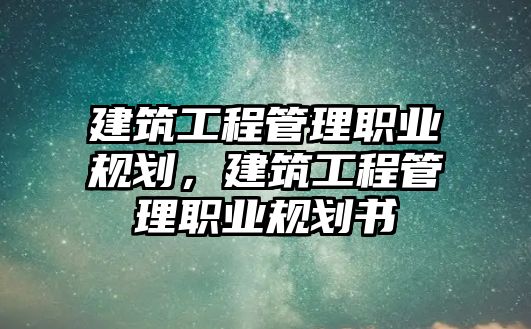 建筑工程管理职业规划，建筑工程管理职业规划书